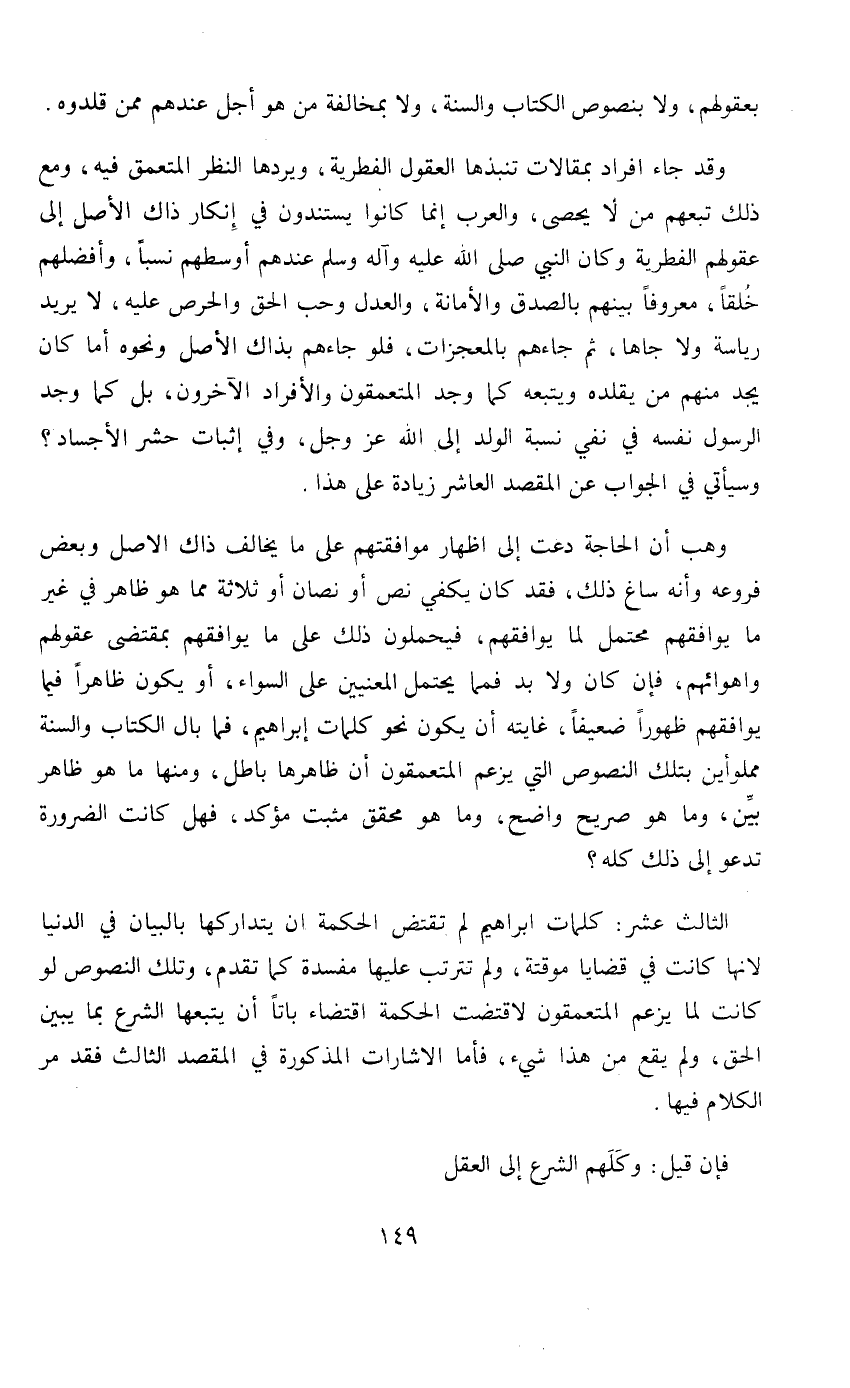 بعقولهم، ولا بنصوص الكتاب والسنة، ولا بمخالفة من هو أجل عندهم ممن قلدوه.

وقد جاء افراد بمقالات تنبذها العقول الفطرية، ويردها النظر المتعمق فيه، ومع ذلك تبعهم من لا يحصى، والعرب إنما كانوا يستندون في إنكار ذاك الأصل إلى عقولهم الفطرية وكان النبي صلى الله عليه وآله وسلم عندهم أوسطهم نسباً، وأفضلهم خُلقاً، معروفاً بينهم بالصدق والأمانة، والعدل وحب الحق والحرص عليه، لا يريد رياسة ولا جاها، ثم جاءهم بالمعجزات، فلو جاءهم بذاك الأصل ونحوه أما كان يجد منهم من يقلده ويتبعه كما وجد المتعمقون والأفراد الآخرون، بل كما وجد الرسول نفسه في نفي نسبة الولد إلى الله عز وجل، وفي إثبات حشر الأجساد؟ وسيأتي في الجواب عن المقصد العاشر زيادة على هذا.

وهب أن الحاجة دعت إلى اظهار موافقتهم على ما يخالف ذاك الاصل وبعض فروعه وأنه ساغ ذلك، فقد كان يكفي نص أو نصان أو ثلاثة مما هو ظاهر في غير ما يوافقهم محتمل لما يوافقهم، فيحملون ذلك على ما يوافقهم بمقتضى عقولهم واهوائهم، فإن كان ولا بد فمما يحتمل المعنيين على السواء، أو يكون ظاهراً فيما يوافقهم ظهوراً ضعيفاً، غايته أن يكون نحو كلمات إبراهيم، فما بال الكتاب والسنة مملوأين بتلك النصوص التي يزعم المتعمقون أن ظاهرها باطل، ومنها ما هو ظاهر بيِّن، وما هو صريح واضح، وما هو محقق مثبت مؤكد، فهل كانت الضرورة تدعو إلى ذلك كله؟

الثالث عشر: كلمات ابراهيم لم تقتض الحكمة ان يتداركها بالبيان في الدنيا لانها كانت في قضايا موقتة، ولم تترتب عليها مفسدة كما تقدم، وتلك النصوص لو كانت لما يزعم المتعمقون لاقتضت الحكمة اقتضاء باتاً أن يتبعها الشرع بما يبين الحق، ولم يقع من هذا شيء، فأما الاشارات المذكورة في المقصد الثالث فقد مر الكلام فيها.

فإن قيل: وكَلَهم الشرع إلى العقل

١٤٩